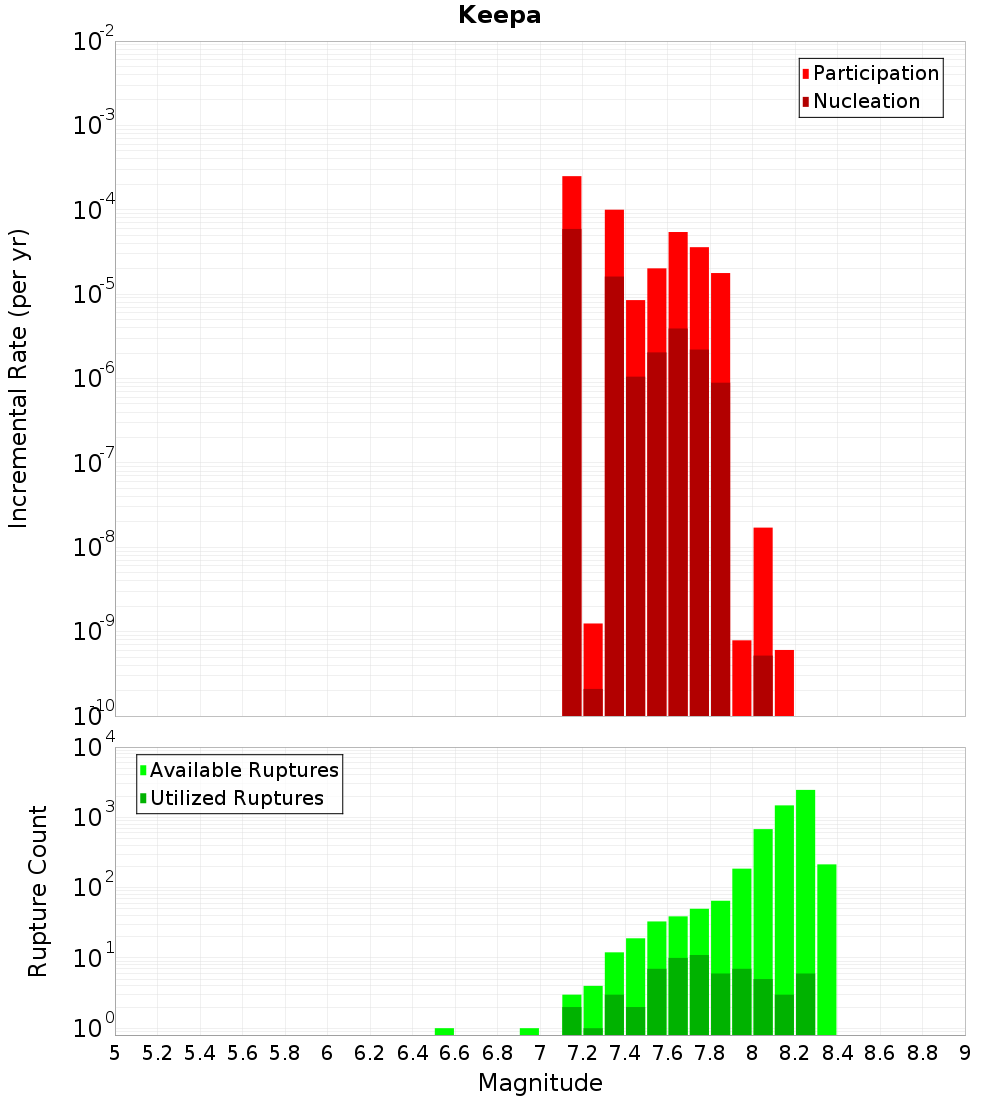 Keepa

Participation
Nucleation

Incremental Rate (per yr)

$10^{-2}$
$10^{-3}$
$10^{-4}$
$10^{-5}$
$10^{-6}$
$10^{-7}$
$10^{-8}$
$10^{-9}$
$10^{-10}$

Available Ruptures
Utilized Ruptures

Rupture Count

$10^{4}$
$10^{3}$
$10^{2}$
$10^{1}$
$10^{0}$

5 5.2 5.4 5.6 5.8 6 6.2 6.4 6.6 6.8 7 7.2 7.4 7.6 7.8 8 8.2 8.4 8.6 8.8 9

Magnitude